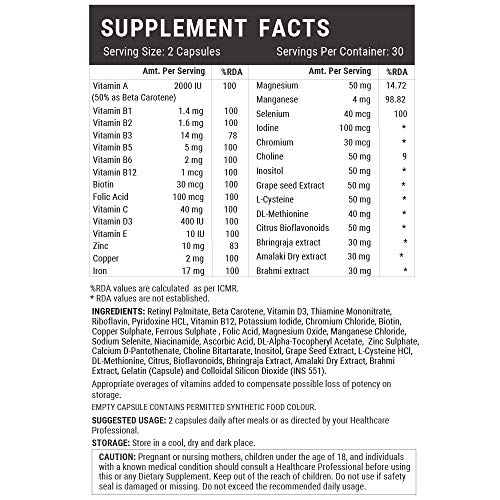 SUPPLEMENT FACTS

Serving Size: 2 Capsules Servings Per Container: 30

| | Amt. Per Serving | %RDA |
|---|---|---|
| Vitamin A (50% as Beta Carotene) | 2000 IU | 100 |
| Vitamin B1 | 1.4 mg | 100 |
| Vitamin B2 | 1.6 mg | 100 |
| Vitamin B3 | 14 mg | 78 |
| Vitamin B5 | 5 mg | 100 |
| Vitamin B6 | 2 mg | 100 |
| Vitamin B12 | 1 mcg | 100 |
| Biotin | 30 mcg | 100 |
| Folic Acid | 100 mcg | 100 |
| Vitamin C | 40 mg | 100 |
| Vitamin D3 | 400 IU | 100 |
| Vitamin E | 10 IU | 100 |
| Zinc | 10 mg | 83 |
| Copper | 2 mg | 100 |
| Iron | 17 mg | 100 |

| | Amt. Per Serving | %RDA |
|---|---|---|
| Magnesium | 50 mg | 14.72 |
| Manganese | 4 mg | 98.82 |
| Selenium | 40 mcg | 100 |
| Iodine | 100 mcg | * |
| Chromium | 30 mcg | * |
| Choline | 50 mg | 9 |
| Inositol | 50 mg | * |
| Grape seed Extract | 50 mg | * |
| L-Cysteine | 50 mg | * |
| DL-Methionine | 40 mg | * |
| Citrus Bioflavonoids | 50 mg | * |
| Bhringraja extract | 30 mg | * |
| Amalaki Dry extract | 30 mg | * |
| Brahmi extract | 30 mg | * |

%RDA values are calculated as per ICMR.
* RDA values are not established.

INGREDIENTS: Retinyl Palmitate, Beta Carotene, Vitamin D3, Thiamine Mononitrate, Riboflavin, Pyridoxine HCL, Vitamin B12, Potassium Iodide, Chromium Chloride, Biotin, Copper Sulphate, Ferrous Sulphate , Folic Acid, Magnesium Oxide, Manganese Chloride, Sodium Selenite, Niacinamide, Ascorbic Acid, DL-Alpha-Tocopheryl Acetate, Zinc Sulphate, Calcium D-Pantothenate, Choline Bitartarate, Inositol, Grape Seed Extract, L-Cysteine HCl, DL-Methionine, Citrus, Bioflavonoids, Bhringraja Extract, Amalaki Dry Extract, Brahmi Extract, Gelatin (Capsule) and Colloidal Silicon Dioxide (INS 551).

Appropriate overages of vitamins added to compensate possible loss of potency on storage.

EMPTY CAPSULE CONTAINS PERMITTED SYNTHETIC FOOD COLOUR.

SUGGESTED USAGE: 2 capsules daily after meals or as directed by your Healthcare Professional.

STORAGE: Store in a cool, dry and dark place.

CAUTION: Pregnant or nursing mothers, children under the age of 18, and individuals with a known medical condition should consult a Healthcare Professional before using this or any Dietary Supplement. Keep out of the reach of children. Do not use if safety seal is damaged or missing. Do not exceed the recommended daily usage.